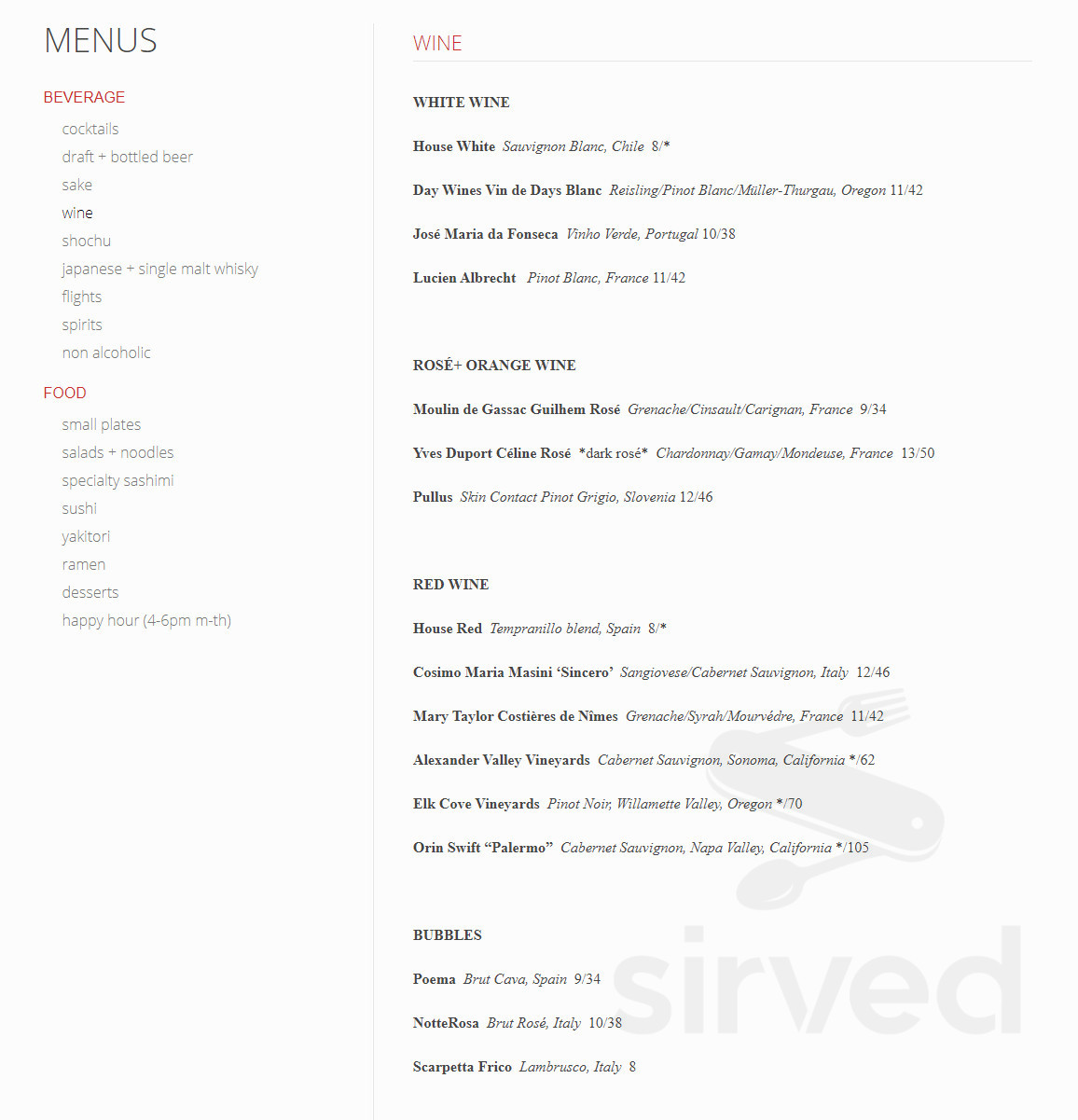 MENUS

BEVERAGE

cocktails
draft + bottled beer
sake
wine
shochu
japanese + single malt whisky
flights
spirits
non alcoholic

FOOD

small plates
salads + noodles
specialty sashimi
sushi
yakitori
ramen
desserts
happy hour (4-6pm m-th)

WINE

WHITE WINE

House White Sauvignon Blanc, Chile 8/*

Day Wines Vin de Days Blanc Reisling/Pinot Blanc/Müller-Thurgau, Oregon 11/42

José Maria da Fonseca Vinho Verde, Portugal 10/38

Lucien Albrecht Pinot Blanc, France 11/42

ROSÉ+ ORANGE WINE

Moulin de Gassac Guilhem Rosé Grenache/Cinsault/Carignan, France 9/34

Yves Duport Céline Rosé *dark rosé* Chardonnay/Gamay/Mondeuse, France 13/50

Pullus Skin Contact Pinot Grigio, Slovenia 12/46

RED WINE

House Red Tempranillo blend, Spain 8/*

Cosimo Maria Masini 'Sincero' Sangiovese/Cabernet Sauvignon, Italy 12/46

Mary Taylor Costières de Nîmes Grenache/Syrah/Mourvédre, France 11/42

Alexander Valley Vineyards Cabernet Sauvignon, Sonoma, California */62

Elk Cove Vineyards Pinot Noir, Willamette Valley, Oregon */70

Orin Swift "Palermo" Cabernet Sauvignon, Napa Valley, California */105

BUBBLES

Poema Brut Cava, Spain 9/34

NotteRosa Brut Rosé, Italy 10/38

Scarpetta Frico Lambrusco, Italy 8

sirved